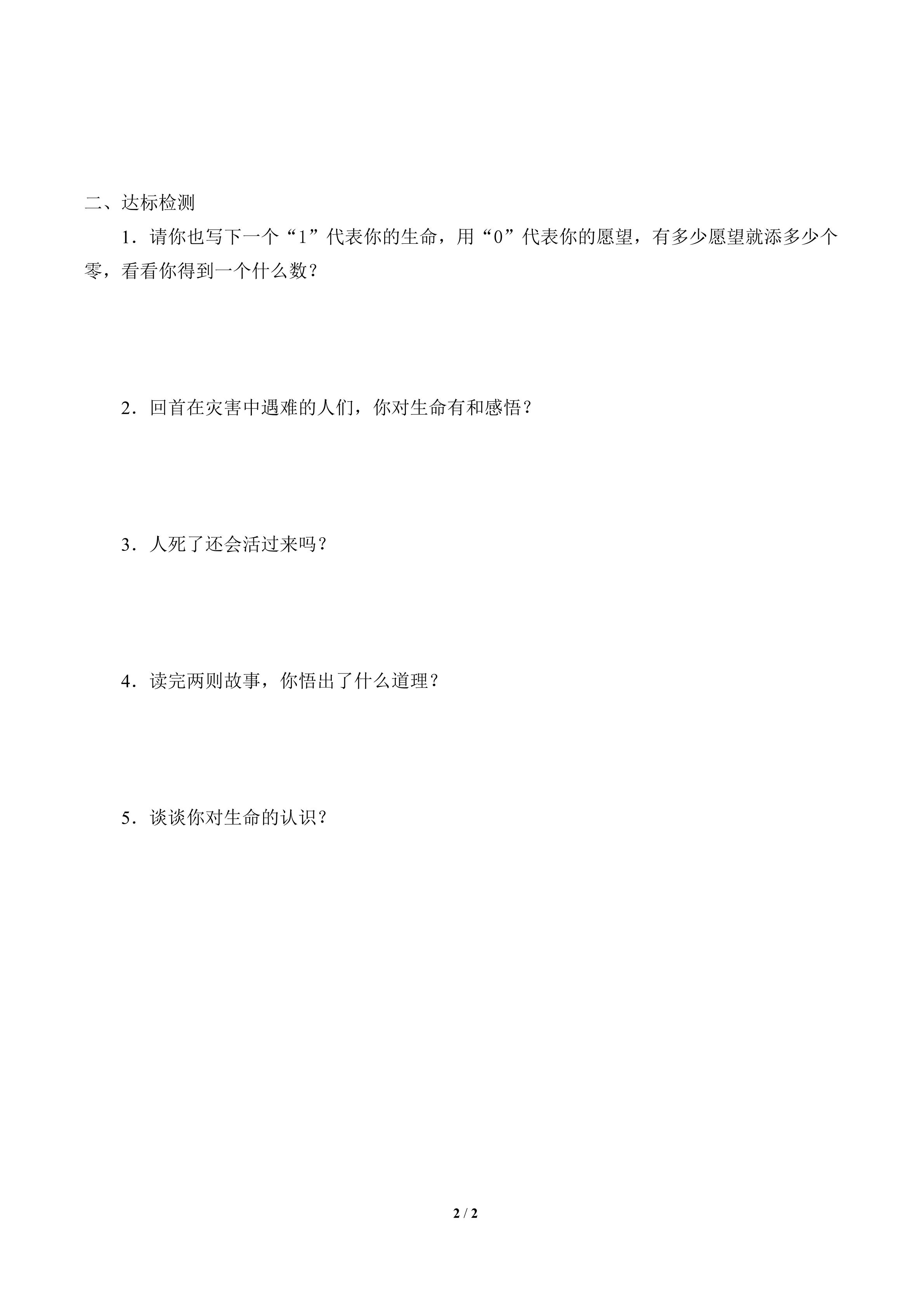 二、达标检测

1．请你也写下一个“1”代表你的生命，用“0”代表你的愿望，有多少愿望就添多少个零，看看你得到一个什么数？

2．回首在灾害中遇难的人们，你对生命有和感悟？

3．人死了还会活过来吗？

4．读完两则故事，你悟出了什么道理？

5．谈谈你对生命的认识？

2 / 2